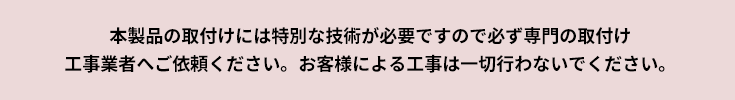 本製品の取付けには特別な技術が必要ですので必ず専門の取付け工事業者へご依頼ください。お客様による工事は一切行わないでください。